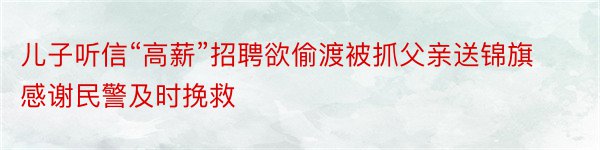 儿子听信“高薪”招聘欲偷渡被抓父亲送锦旗感谢民警及时挽救